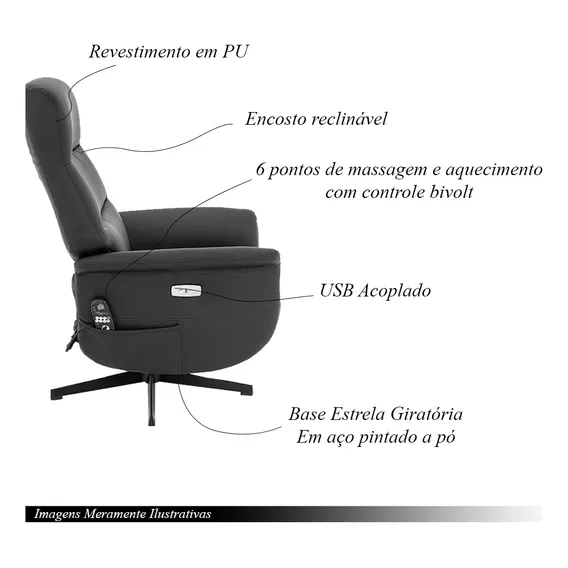 Revestimento em PU

Encosto reclinável

6 pontos de massagem e aquecimento com controle bivolt

USB Acoplado

Base Estrela Giratória
Em aço pintado a pó

Imagens Meramente Ilustrativas